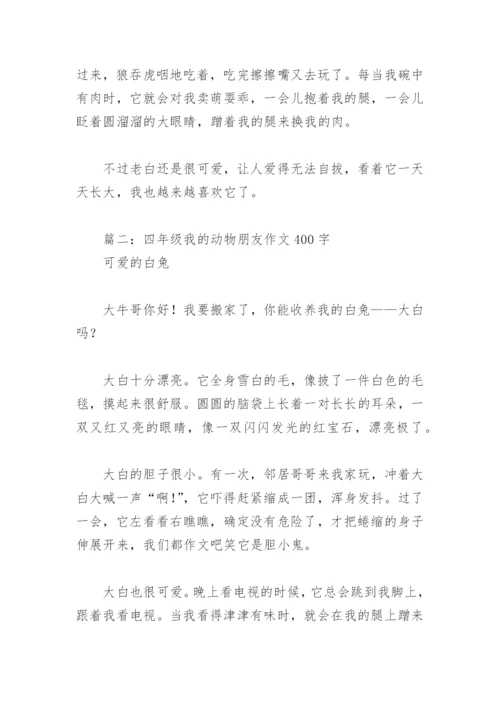 过来，狼吞虎咽地吃着，吃完擦擦嘴又去玩了。每当我碗中有肉时，它就会对我卖萌耍乖，一会儿抱着我的腿，一会儿眨着圆溜溜的大眼睛，蹭着我的腿来换我的肉。

不过老白还是很可爱，让人爱得无法自拔，看着它一天天长大，我也越来越喜欢它了。

篇二：四年级我的动物朋友作文400字
可爱的白兔

大牛哥你好！我要搬家了，你能收养我的白兔——大白吗？

大白十分漂亮。它全身雪白的毛，像披了一件白色的毛毯，摸起来很舒服。圆圆的脑袋上长着一对长长的耳朵，一双又红又亮的眼睛，像一双闪闪发光的红宝石，漂亮极了。

大白的胆子很小。有一次，邻居哥哥来我家玩，冲着大白大喊一声“啊！”，它吓得赶紧缩成一团，浑身发抖。过了一会，它左看看右瞧瞧，确定没有危险了，才把蜷缩的身子伸展开来，我们都作文吧笑它是胆小鬼。

大白也很可爱。晚上看电视的时候，它总会跳到我脚上，跟着我看电视。当我看得津津有味时，就会在我的腿上蹭来